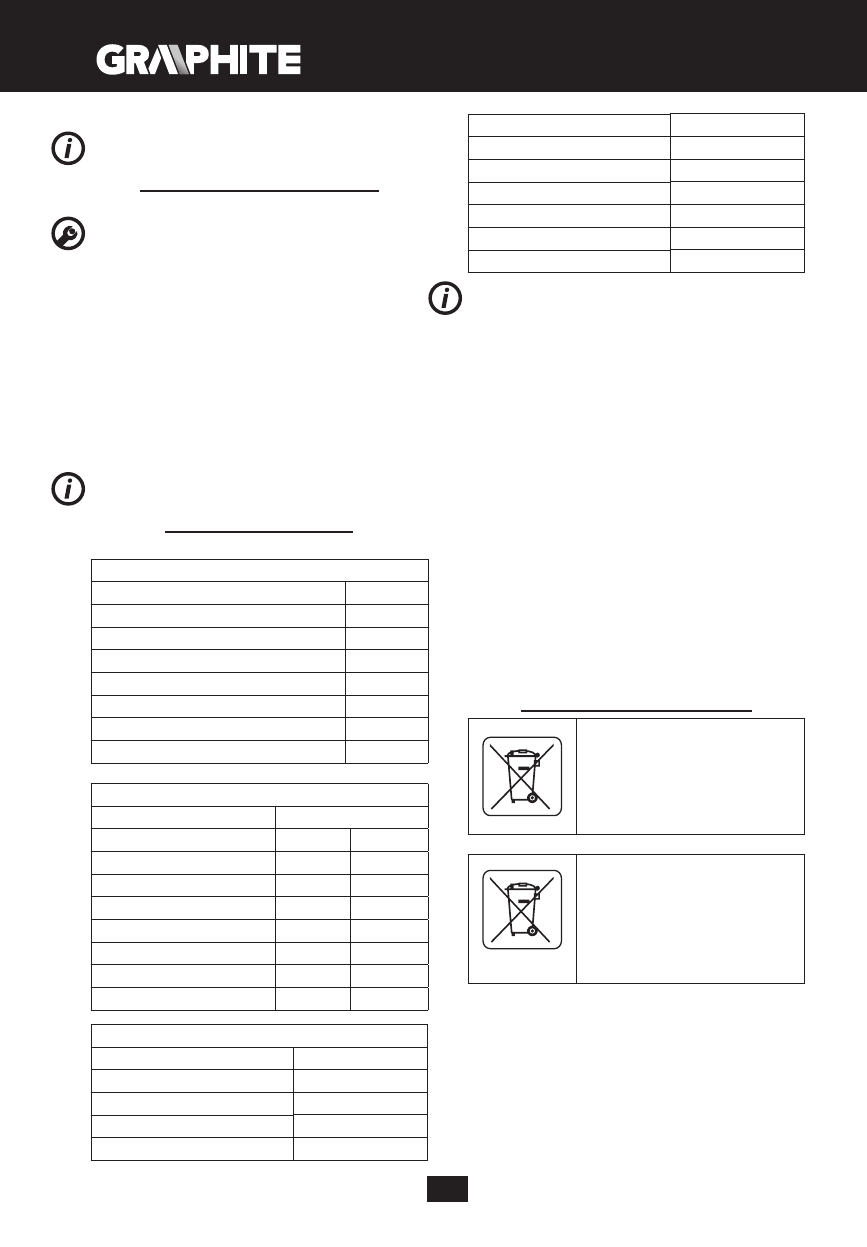 GRAPHITE